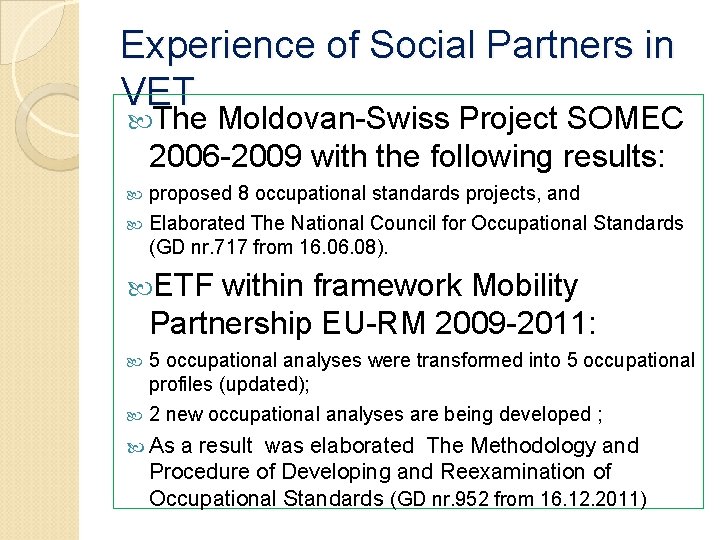 Experience of Social Partners in VET

The Moldovan-Swiss Project SOMEC 2006-2009 with the following results:

proposed 8 occupational standards projects, and

Elaborated The National Council for Occupational Standards (GD nr.717 from 16.06.08).

ETF within framework Mobility Partnership EU-RM 2009-2011:

5 occupational analyses were transformed into 5 occupational profiles (updated);

2 new occupational analyses are being developed ;

As a result was elaborated The Methodology and Procedure of Developing and Reexamination of Occupational Standards (GD nr.952 from 16.12.2011)